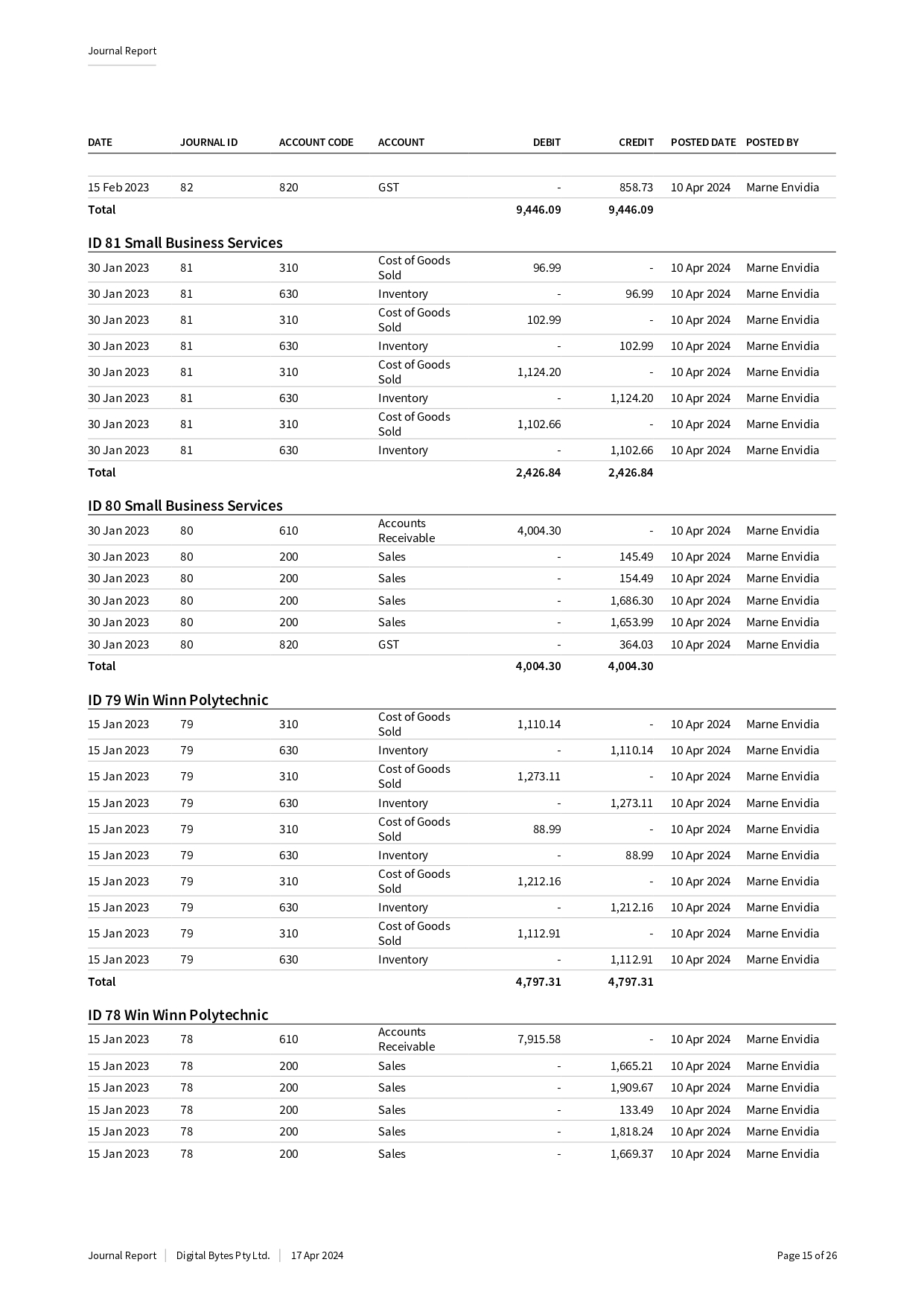 Journal Report

| DATE | JOURNAL ID | ACCOUNT CODE | ACCOUNT | DEBIT | CREDIT | POSTED DATE | POSTED BY |
|---|---|---|---|---|---|---|---|
| 15 Feb 2023 | 82 | 820 | GST | - | 858.73 | 10 Apr 2024 | Marne Envidia |
| Total | | | | 9,446.09 | 9,446.09 | | |

ID 81 Small Business Services

| | | | | | | | |
|---|---|---|---|---|---|---|---|
| 30 Jan 2023 | 81 | 310 | Cost of Goods Sold | 96.99 | - | 10 Apr 2024 | Marne Envidia |
| 30 Jan 2023 | 81 | 630 | Inventory | - | 96.99 | 10 Apr 2024 | Marne Envidia |
| 30 Jan 2023 | 81 | 310 | Cost of Goods Sold | 102.99 | - | 10 Apr 2024 | Marne Envidia |
| 30 Jan 2023 | 81 | 630 | Inventory | - | 102.99 | 10 Apr 2024 | Marne Envidia |
| 30 Jan 2023 | 81 | 310 | Cost of Goods Sold | 1,124.20 | - | 10 Apr 2024 | Marne Envidia |
| 30 Jan 2023 | 81 | 630 | Inventory | - | 1,124.20 | 10 Apr 2024 | Marne Envidia |
| 30 Jan 2023 | 81 | 310 | Cost of Goods Sold | 1,102.66 | - | 10 Apr 2024 | Marne Envidia |
| 30 Jan 2023 | 81 | 630 | Inventory | - | 1,102.66 | 10 Apr 2024 | Marne Envidia |
| Total | | | | 2,426.84 | 2,426.84 | | |

ID 80 Small Business Services

| | | | | | | | |
|---|---|---|---|---|---|---|---|
| 30 Jan 2023 | 80 | 610 | Accounts Receivable | 4,004.30 | - | 10 Apr 2024 | Marne Envidia |
| 30 Jan 2023 | 80 | 200 | Sales | - | 145.49 | 10 Apr 2024 | Marne Envidia |
| 30 Jan 2023 | 80 | 200 | Sales | - | 154.49 | 10 Apr 2024 | Marne Envidia |
| 30 Jan 2023 | 80 | 200 | Sales | - | 1,686.30 | 10 Apr 2024 | Marne Envidia |
| 30 Jan 2023 | 80 | 200 | Sales | - | 1,653.99 | 10 Apr 2024 | Marne Envidia |
| 30 Jan 2023 | 80 | 820 | GST | - | 364.03 | 10 Apr 2024 | Marne Envidia |
| Total | | | | 4,004.30 | 4,004.30 | | |

ID 79 Win Winn Polytechnic

| | | | | | | | |
|---|---|---|---|---|---|---|---|
| 15 Jan 2023 | 79 | 310 | Cost of Goods Sold | 1,110.14 | - | 10 Apr 2024 | Marne Envidia |
| 15 Jan 2023 | 79 | 630 | Inventory | - | 1,110.14 | 10 Apr 2024 | Marne Envidia |
| 15 Jan 2023 | 79 | 310 | Cost of Goods Sold | 1,273.11 | - | 10 Apr 2024 | Marne Envidia |
| 15 Jan 2023 | 79 | 630 | Inventory | - | 1,273.11 | 10 Apr 2024 | Marne Envidia |
| 15 Jan 2023 | 79 | 310 | Cost of Goods Sold | 88.99 | - | 10 Apr 2024 | Marne Envidia |
| 15 Jan 2023 | 79 | 630 | Inventory | - | 88.99 | 10 Apr 2024 | Marne Envidia |
| 15 Jan 2023 | 79 | 310 | Cost of Goods Sold | 1,212.16 | - | 10 Apr 2024 | Marne Envidia |
| 15 Jan 2023 | 79 | 630 | Inventory | - | 1,212.16 | 10 Apr 2024 | Marne Envidia |
| 15 Jan 2023 | 79 | 310 | Cost of Goods Sold | 1,112.91 | - | 10 Apr 2024 | Marne Envidia |
| 15 Jan 2023 | 79 | 630 | Inventory | - | 1,112.91 | 10 Apr 2024 | Marne Envidia |
| Total | | | | 4,797.31 | 4,797.31 | | |

ID 78 Win Winn Polytechnic

| | | | | | | | |
|---|---|---|---|---|---|---|---|
| 15 Jan 2023 | 78 | 610 | Accounts Receivable | 7,915.58 | - | 10 Apr 2024 | Marne Envidia |
| 15 Jan 2023 | 78 | 200 | Sales | - | 1,665.21 | 10 Apr 2024 | Marne Envidia |
| 15 Jan 2023 | 78 | 200 | Sales | - | 1,909.67 | 10 Apr 2024 | Marne Envidia |
| 15 Jan 2023 | 78 | 200 | Sales | - | 133.49 | 10 Apr 2024 | Marne Envidia |
| 15 Jan 2023 | 78 | 200 | Sales | - | 1,818.24 | 10 Apr 2024 | Marne Envidia |
| 15 Jan 2023 | 78 | 200 | Sales | - | 1,669.37 | 10 Apr 2024 | Marne Envidia |

Journal Report | Digital Bytes Pty Ltd. | 17 Apr 2024 Page 15 of 26